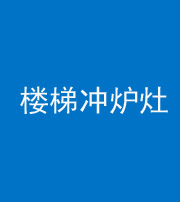 楼梯冲炉灶